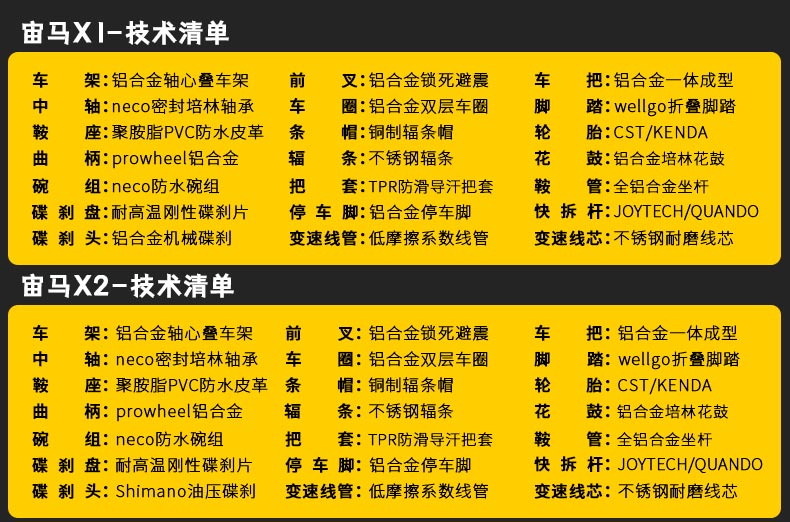 宙马X1-技术清单

车架：铝合金轴心叠车架
中轴：neco密封培林轴承
鞍座：聚胺脂PVC防水皮革
曲柄：prowheel铝合金
碗组：neco防水碗组
碟刹盘：耐高温刚性碟刹片
碟刹头：铝合金机械碟刹

前叉：铝合金锁死避震
车圈：铝合金双层车圈
条帽：铜制辐条帽
辐条：不锈钢辐条
把套：TPR防滑导汗把套
停车脚：铝合金停车脚
变速线管：低摩擦系数线管

车把：铝合金一体成型
脚踏：wellgo折叠脚踏
轮胎：CST/KENDA
花鼓：铝合金培林花鼓
鞍管：全铝合金坐杆
快拆杆：JOYTECH/QUANDO
变速线芯：不锈钢耐磨线芯

宙马X2-技术清单

车架：铝合金轴心叠车架
中轴：neco密封培林轴承
鞍座：聚胺脂PVC防水皮革
曲柄：prowheel铝合金
碗组：neco防水碗组
碟刹盘：耐高温刚性碟刹片
碟刹头：Shimano油压碟刹

前叉：铝合金锁死避震
车圈：铝合金双层车圈
条帽：铜制辐条帽
辐条：不锈钢辐条
把套：TPR防滑导汗把套
停车脚：铝合金停车脚
变速线管：低摩擦系数线管

车把：铝合金一体成型
脚踏：wellgo折叠脚踏
轮胎：CST/KENDA
花鼓：铝合金培林花鼓
鞍管：全铝合金坐杆
快拆杆：JOYTECH/QUANDO
变速线芯：不锈钢耐磨线芯